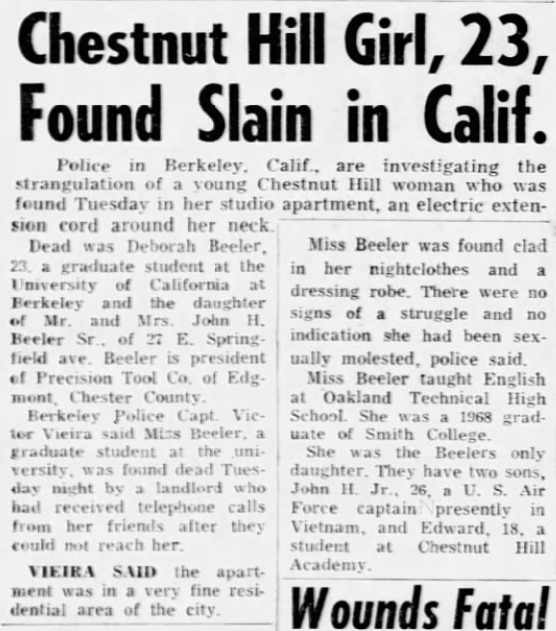 Chestnut Hill Girl, 23, Found Slain in Calif.

Police in Berkeley, Calif., are investigating the strangulation of a young Chestnut Hill woman who was found Tuesday in her studio apartment, an electric extension cord around her neck.

Dead was Deborah Beeler, 23, a graduate student at the University of California at Berkeley and the daughter of Mr. and Mrs. John H. Beeler Sr., of 27 E. Springfield ave. Beeler is president of Precision Tool Co. of Edgmont, Chester County.

Berkeley Police Capt. Victor Vieira said Miss Beeler, a graduate student at the university, was found dead Tuesday night by a landlord who had received telephone calls from her friends after they could not reach her.

VIEIRA SAID the apartment was in a very fine residential area of the city.

Miss Beeler was found clad in her nightclothes and a dressing robe. There were no signs of a struggle and no indication she had been sexually molested, police said.

Miss Beeler taught English at Oakland Technical High School. She was a 1968 graduate of Smith College.

She was the Beelers only daughter. They have two sons, John H. Jr., 26, a U. S. Air Force captain presently in Vietnam, and Edward, 18, a student at Chestnut Hill Academy.

Wounds Fatal